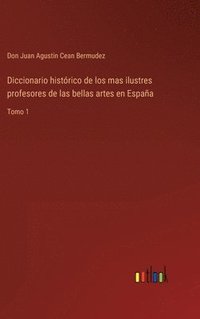 Don Juan Agustin Cean Bermudez

Diccionario histórico de los mas ilustres profesores de las bellas artes en España

Tomo 1

outlook